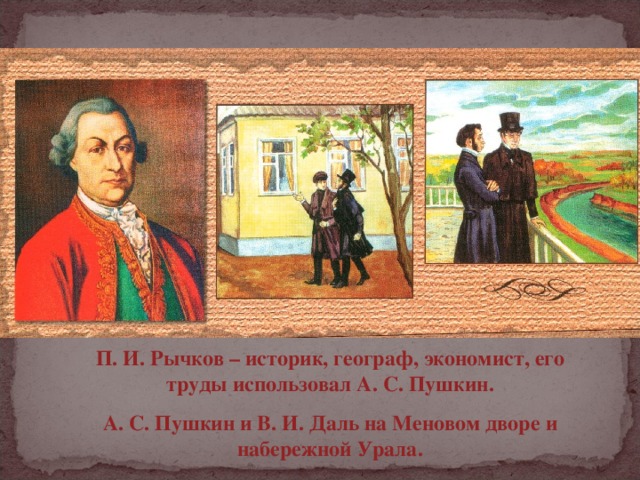 П. И. Рычков – историк, географ, экономист, его труды использовал А. С. Пушкин.

А. С. Пушкин и В. И. Даль на Меновом дворе и набережной Урала.